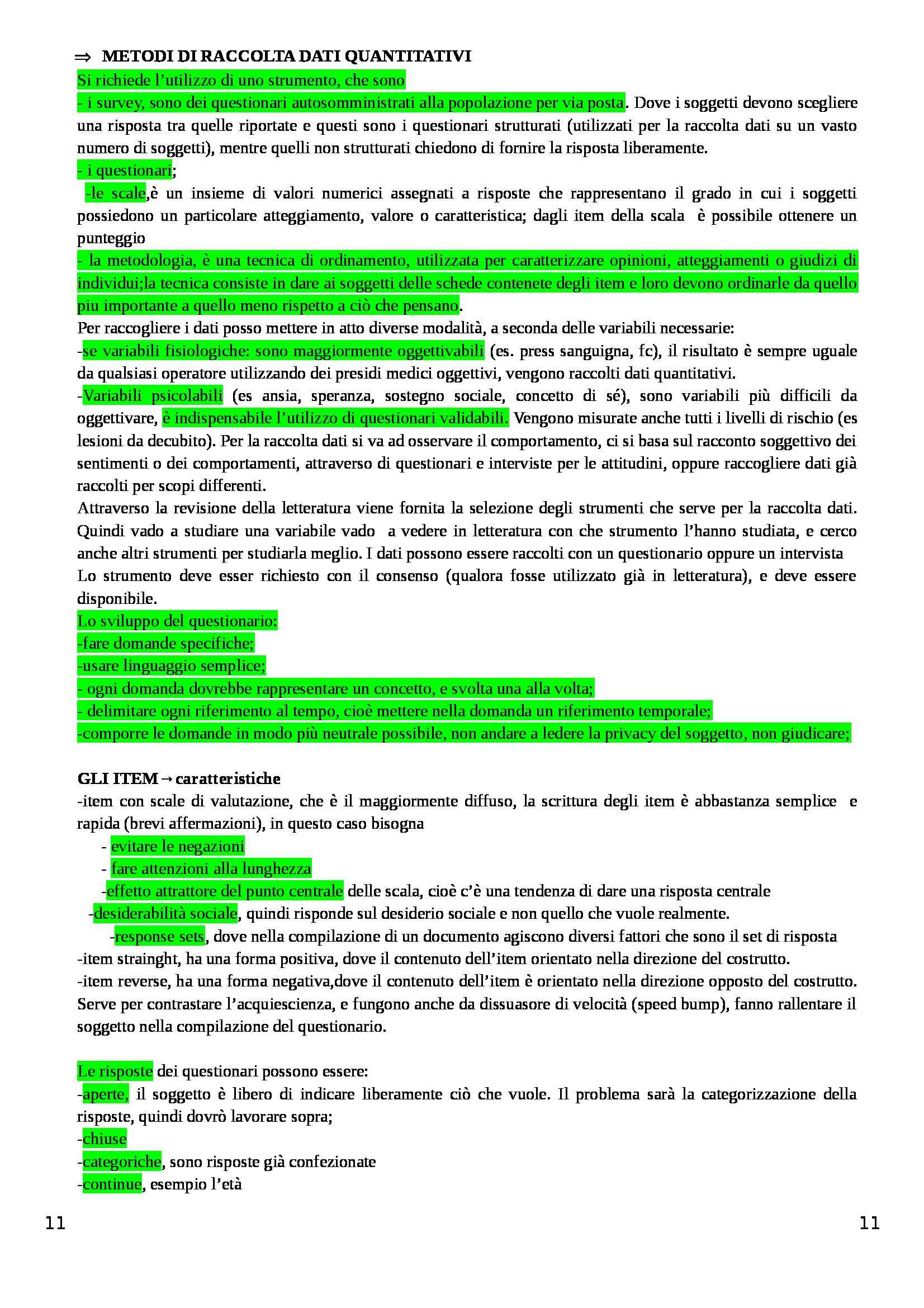 ⇒ METODI DI RACCOLTA DATI QUANTITATIVI
Si richiede l'utilizzo di uno strumento, che sono
- i survey, sono dei questionari autosomministrati alla popolazione per via posta. Dove i soggetti devono scegliere una risposta tra quelle riportate e questi sono i questionari strutturati (utilizzati per la raccolta dati su un vasto numero di soggetti), mentre quelli non strutturati chiedono di fornire la risposta liberamente.
- i questionari;
-le scale,è un insieme di valori numerici assegnati a risposte che rappresentano il grado in cui i soggetti possiedono un particolare atteggiamento, valore o caratteristica; dagli item della scala è possibile ottenere un punteggio
- la metodologia, è una tecnica di ordinamento, utilizzata per caratterizzare opinioni, atteggiamenti o giudizi di individui;la tecnica consiste in dare ai soggetti delle schede contenete degli item e loro devono ordinarle da quello piu importante a quello meno rispetto a ciò che pensano.
Per raccogliere i dati posso mettere in atto diverse modalità, a seconda delle variabili necessarie:
-se variabili fisiologiche: sono maggiormente oggettivabili (es. press sanguigna, fc), il risultato è sempre uguale da qualsiasi operatore utilizzando dei presidi medici oggettivi, vengono raccolti dati quantitativi.
-Variabili psicolabili (es ansia, speranza, sostegno sociale, concetto di sé), sono variabili più difficili da oggettivare, è indispensabile l'utilizzo di questionari validabili. Vengono misurate anche tutti i livelli di rischio (es lesioni da decubito). Per la raccolta dati si va ad osservare il comportamento, ci si basa sul racconto soggettivo dei sentimenti o dei comportamenti, attraverso di questionari e interviste per le attitudini, oppure raccogliere dati già raccolti per scopi differenti.
Attraverso la revisione della letteratura viene fornita la selezione degli strumenti che serve per la raccolta dati. Quindi vado a studiare una variabile vado a vedere in letteratura con che strumento l'hanno studiata, e cerco anche altri strumenti per studiarla meglio. I dati possono essere raccolti con un questionario oppure un intervista
Lo strumento deve esser richiesto con il consenso (qualora fosse utilizzato già in letteratura), e deve essere disponibile.
Lo sviluppo del questionario:
-fare domande specifiche;
-usare linguaggio semplice;
- ogni domanda dovrebbe rappresentare un concetto, e svolta una alla volta;
- delimitare ogni riferimento al tempo, cioè mettere nella domanda un riferimento temporale;
-comporre le domande in modo più neutrale possibile, non andare a ledere la privacy del soggetto, non giudicare;

GLI ITEM→caratteristiche
-item con scale di valutazione, che è il maggiormente diffuso, la scrittura degli item è abbastanza semplice e rapida (brevi affermazioni), in questo caso bisogna
- evitare le negazioni
- fare attenzioni alla lunghezza
-effetto attrattore del punto centrale delle scala, cioè c'è una tendenza di dare una risposta centrale
-desiderabilità sociale, quindi risponde sul desiderio sociale e non quello che vuole realmente.
-response sets, dove nella compilazione di un documento agiscono diversi fattori che sono il set di risposta
-item strainght, ha una forma positiva, dove il contenuto dell'item orientato nella direzione del costrutto.
-item reverse, ha una forma negativa,dove il contenuto dell'item è orientato nella direzione opposto del costrutto. Serve per contrastare l'acquiescienza, e fungono anche da dissuasore di velocità (speed bump), fanno rallentare il soggetto nella compilazione del questionario.

Le risposte dei questionari possono essere:
-aperte, il soggetto è libero di indicare liberamente ciò che vuole. Il problema sarà la categorizzazione della risposte, quindi dovrò lavorare sopra;
-chiuse
-categoriche, sono risposte già confezionate
-continue, esempio l'età

11 11